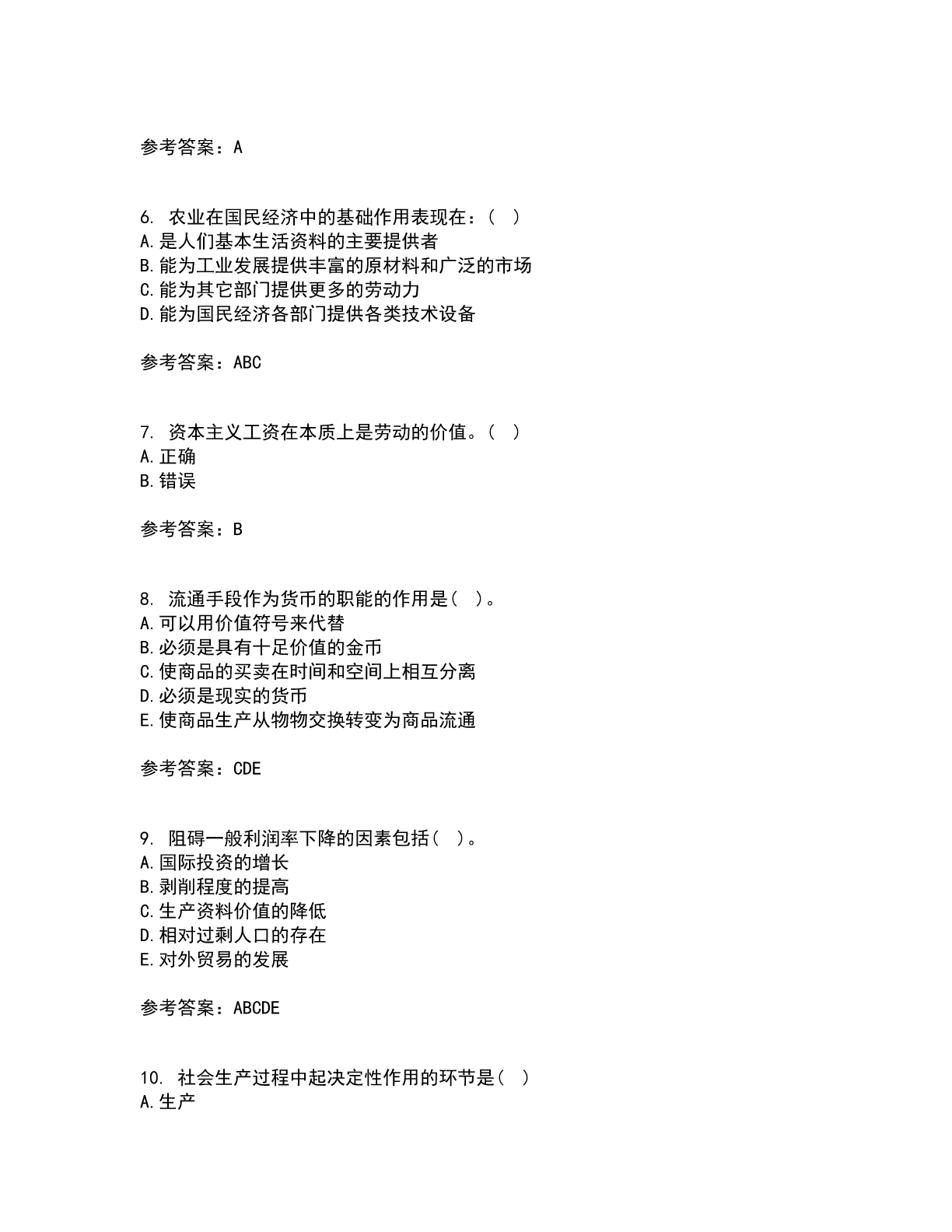 参考答案：A

6. 农业在国民经济中的基础作用表现在：（ ）
A.是人们基本生活资料的主要提供者
B.能为工业发展提供丰富的原材料和广泛的市场
C.能为其它部门提供更多的劳动力
D.能为国民经济各部门提供各类技术设备

参考答案：ABC

7. 资本主义工资在本质上是劳动的价值。（ ）
A.正确
B.错误

参考答案：B

8. 流通手段作为货币的职能的作用是（ ）。
A.可以用价值符号来代替
B.必须是具有十足价值的金币
C.使商品的买卖在时间和空间上相互分离
D.必须是现实的货币
E.使商品生产从物物交换转变为商品流通

参考答案：CDE

9. 阻碍一般利润率下降的因素包括（ ）。
A.国际投资的增长
B.剥削程度的提高
C.生产资料价值的降低
D.相对过剩人口的存在
E.对外贸易的发展

参考答案：ABCDE

10. 社会生产过程中起决定性作用的环节是（ ）
A.生产